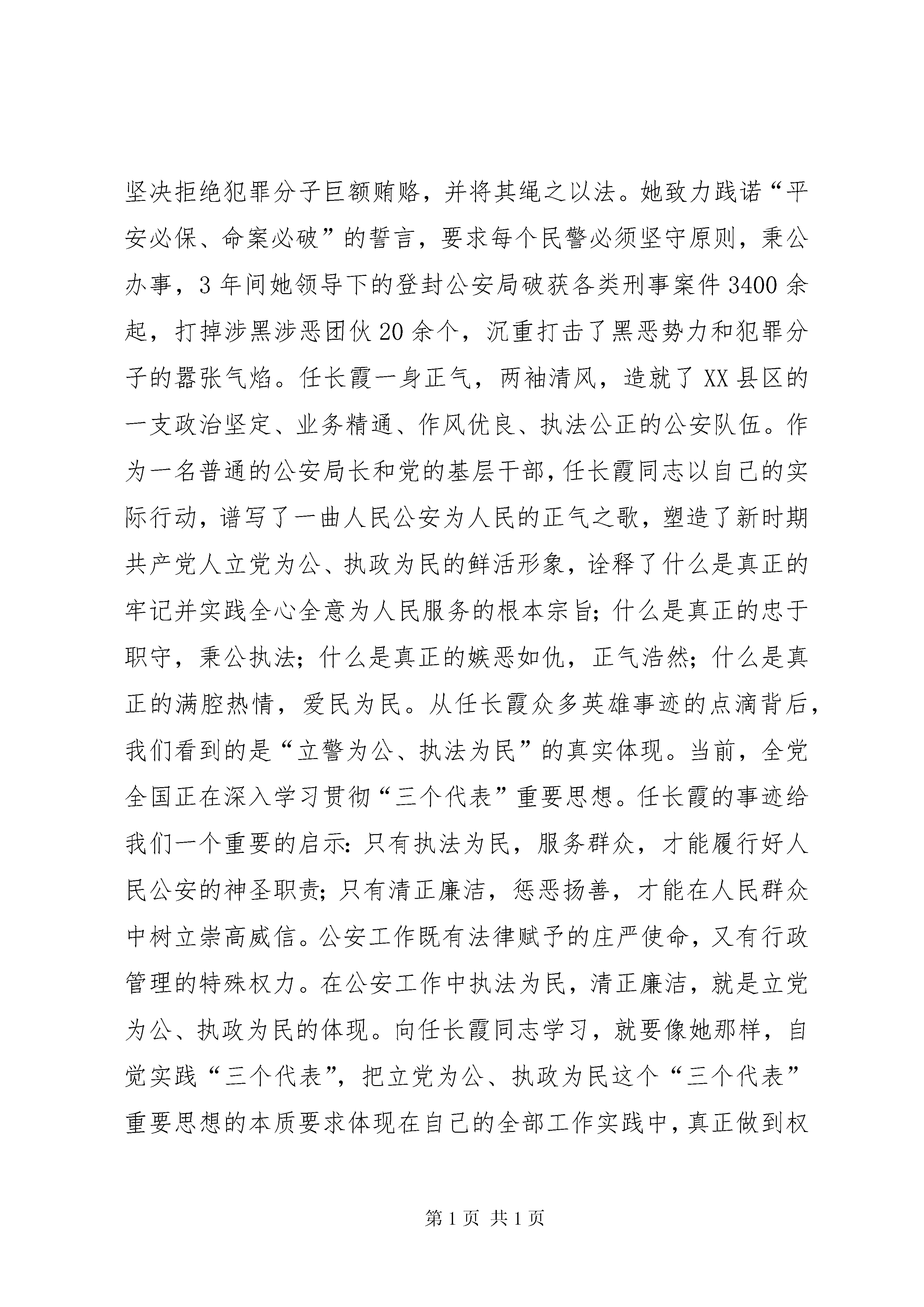 坚决拒绝犯罪分子巨额贿赂，并将其绳之以法。她致力践诺“平安必保、命案必破”的誓言，要求每个民警必须坚守原则，秉公办事，3年间她领导下的登封公安局破获各类刑事案件3400余起，打掉涉黑涉恶团伙20余个，沉重打击了黑恶势力和犯罪分子的嚣张气焰。任长霞一身正气，两袖清风，造就了XX县区的一支政治坚定、业务精通、作风优良、执法公正的公安队伍。作为一名普通的公安局长和党的基层干部，任长霞同志以自己的实际行动，谱写了一曲人民公安为人民的正气之歌，塑造了新时期共产党人立党为公、执政为民的鲜活形象，诠释了什么是真正的牢记并实践全心全意为人民服务的根本宗旨；什么是真正的忠于职守，秉公执法；什么是真正的嫉恶如仇，正气浩然；什么是真正的满腔热情，爱民为民。从任长霞众多英雄事迹的点滴背后，我们看到的是“立警为公、执法为民”的真实体现。当前，全党全国正在深入学习贯彻“三个代表”重要思想。任长霞的事迹给我们一个重要的启示：只有执法为民，服务群众，才能履行好人民公安的神圣职责；只有清正廉洁，惩恶扬善，才能在人民群众中树立崇高威信。公安工作既有法律赋予的庄严使命，又有行政管理的特殊权力。在公安工作中执法为民，清正廉洁，就是立党为公、执政为民的体现。向任长霞同志学习，就要像她那样，自觉实践“三个代表”，把立党为公、执政为民这个“三个代表”重要思想的本质要求体现在自己的全部工作实践中，真正做到权

第1页 共1页